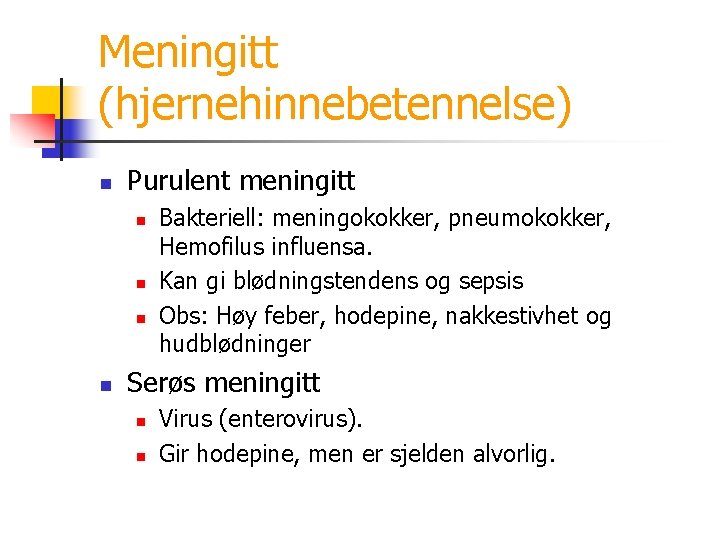 Meningitt (hjernehinnebetennelse)

Purulent meningitt

Bakteriell: meningokokker, pneumokokker, Hemofilus influensa.

Kan gi blødningstendens og sepsis

Obs: Høy feber, hodepine, nakkestivhet og hudblødninger

Serøs meningitt

Virus (enterovirus).

Gir hodepine, men er sjelden alvorlig.